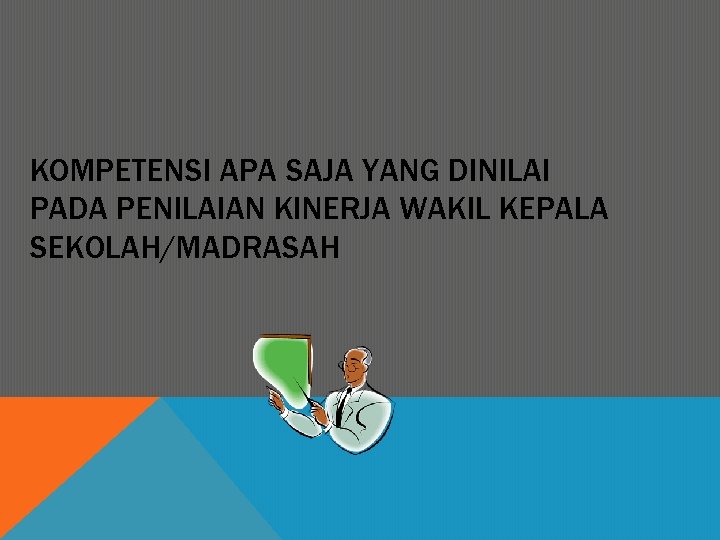 KOMPETENSI APA SAJA YANG DINILAI PADA PENILAIAN KINERJA WAKIL KEPALA SEKOLAH/MADRASAH